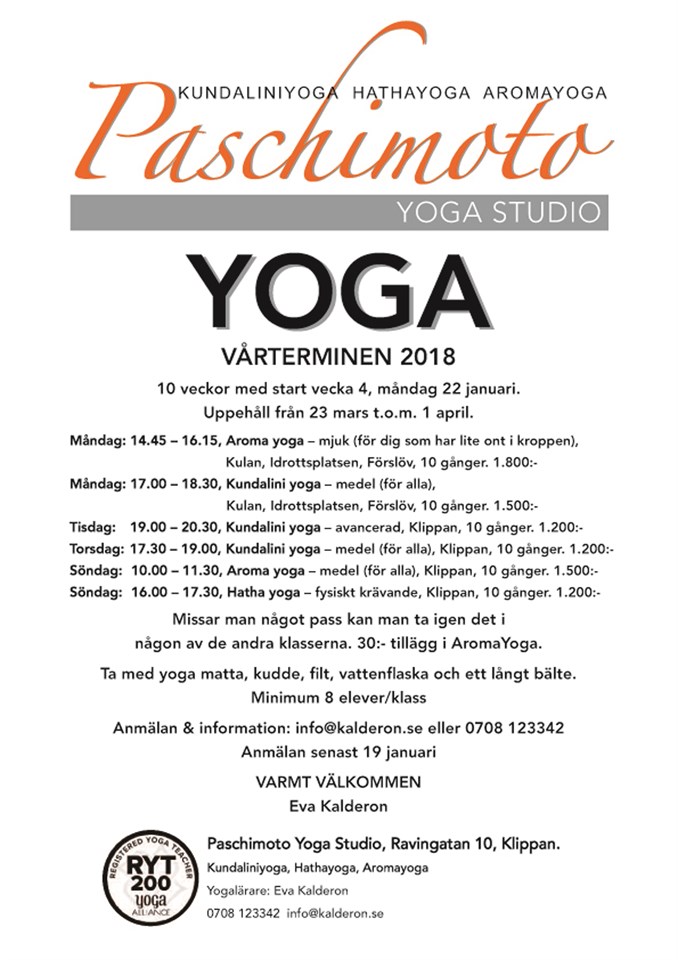 KUNDALINIYOGA HATHAYOGA AROMAYOGA

Paschimoto

YOGA STUDIO

YOGA

VÅRTERMINEN 2018

10 veckor med start vecka 4, måndag 22 januari.
Uppehåll från 23 mars t.o.m. 1 april.

Måndag: 14.45 – 16.15, Aroma yoga – mjuk (för dig som har lite ont i kroppen), Kulan, Idrottsplatsen, Förslöv, 10 gånger. 1.800:-
Måndag: 17.00 – 18.30, Kundalini yoga – medel (för alla), Kulan, Idrottsplatsen, Förslöv, 10 gånger. 1.500:-
Tisdag: 19.00 – 20.30, Kundalini yoga – avancerad, Klippan, 10 gånger. 1.200:-
Torsdag: 17.30 – 19.00, Kundalini yoga – medel (för alla), Klippan, 10 gånger. 1.200:-
Söndag: 10.00 – 11.30, Aroma yoga – medel (för alla), Klippan, 10 gånger. 1.500:-
Söndag: 16.00 – 17.30, Hatha yoga – fysiskt krävande, Klippan, 10 gånger. 1.200:-

Missar man något pass kan man ta igen det i någon av de andra klasserna. 30:- tillägg i AromaYoga.

Ta med yoga matta, kudde, filt, vattenflaska och ett långt bälte.
Minimum 8 elever/klass

Anmälan & information: info@kalderon.se eller 0708 123342
Anmälan senast 19 januari

VARMT VÄLKOMMEN
Eva Kalderon

REGISTERED YOGA TEACHER
RYT 200
yoga ALLIANCE

Paschimoto Yoga Studio, Ravingatan 10, Klippan.
Kundaliniyoga, Hathayoga, Aromayoga
Yogalärare: Eva Kalderon
0708 123342 info@kalderon.se